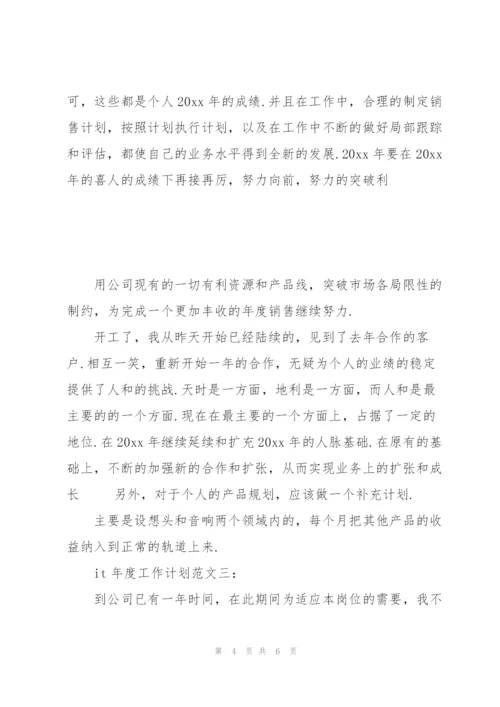 可，这些都是个人20xx年的成绩.并且在工作中，合理的制定销售计划，按照计划执行计划，以及在工作中不断的做好局部跟踪和评估，都使自己的业务水平得到全新的发展.20xx年要在20xx年的喜人的成绩下再接再厉，努力向前，努力的突破利

用公司现有的一切有利资源和产品线，突破市场各局限性的制约，为完成一个更加丰收的年度销售继续努力.

开工了，我从昨天开始已经陆续的，见到了去年合作的客户.相互一笑，重新开始一年的合作，无疑为个人的业绩的稳定提供了人和的挑战.天时是一方面，地利是一方面，而人和是最主要的的一个方面.现在在最主要的一个方面上，占据了一定的地位.在20xx年继续延续和扩充20xx年的人脉基础.在原有的基础上，不断的加强新的合作和扩张，从而实现业务上的扩张和成长　　另外，对于个人的产品规划，应该做一个补充计划.

主要是设想头和音响两个领域内的，每个月把其他产品的收益纳入到正常的轨道上来.

it年度工作计划范文三：

到公司已有一年时间，在此期间为适应本岗位的需要，我不

第 4 页 共 6 页